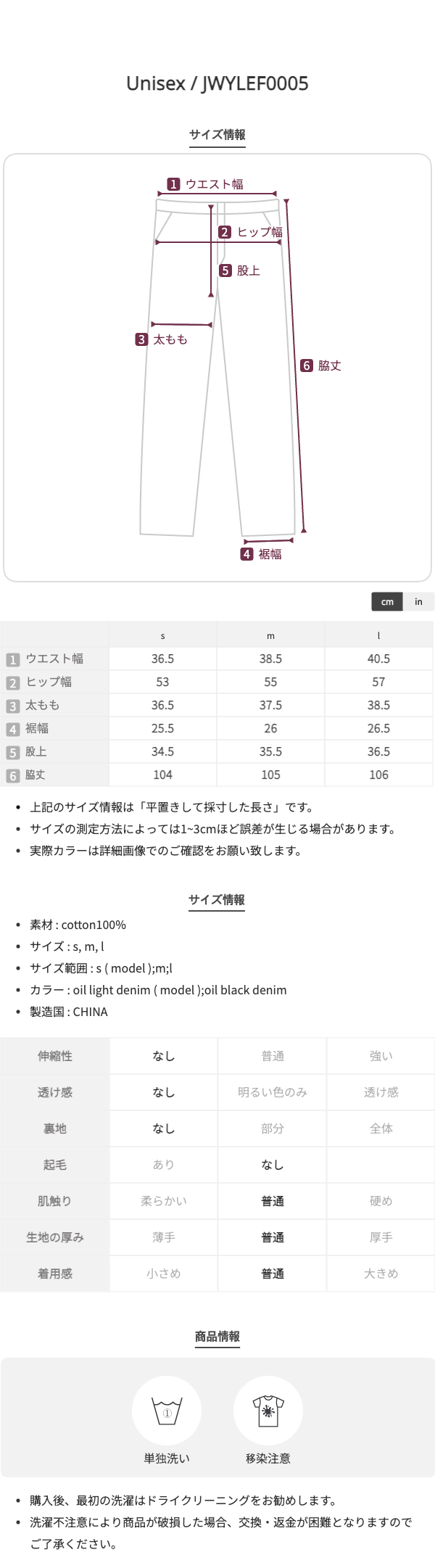 Unisex / JWYLEF0005

サイズ情報

1 ウエスト幅
2 ヒップ幅
5 股上
3 太もも
6 脇丈
4 裾幅

cm in

| | s | m | l |
|---|---|---|---|
| 1 ウエスト幅 | 36.5 | 38.5 | 40.5 |
| 2 ヒップ幅 | 53 | 55 | 57 |
| 3 太もも | 36.5 | 37.5 | 38.5 |
| 4 裾幅 | 25.5 | 26 | 26.5 |
| 5 股上 | 34.5 | 35.5 | 36.5 |
| 6 脇丈 | 104 | 105 | 106 |

• 上記のサイズ情報は「平置きして採寸した長さ」です。
• サイズの測定方法によっては1~3cmほど誤差が生じる場合があります。
• 実際カラーは詳細画像でのご確認をお願い致します。

サイズ情報

• 素材 : cotton100%
• サイズ : s, m, l
• サイズ範囲 : s ( model );m;l
• カラー : oil light denim ( model );oil black denim
• 製造国 : CHINA

| 伸縮性 | なし | 普通 | 強い |
|---|---|---|---|
| 透け感 | なし | 明るい色のみ | 透け感 |
| 裏地 | なし | 部分 | 全体 |
| 起毛 | あり | なし | |
| 肌触り | 柔らかい | 普通 | 硬め |
| 生地の厚み | 薄手 | 普通 | 厚手 |
| 着用感 | 小さめ | 普通 | 大きめ |

商品情報

単独洗い
移染注意

• 購入後、最初の洗濯はドライクリーニングをお勧めします。
• 洗濯不注意により商品が破損した場合、交換・返金が困難となりますのでご了承ください。